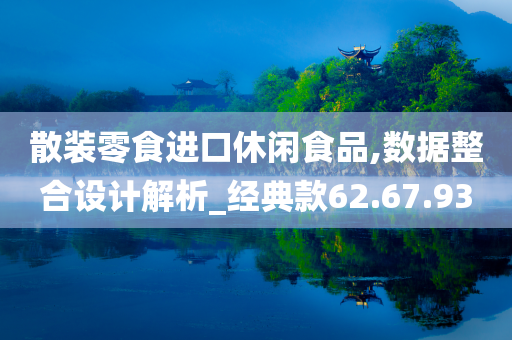 散装零食进口休闲食品,数据整合设计解析_经典款62.67.93